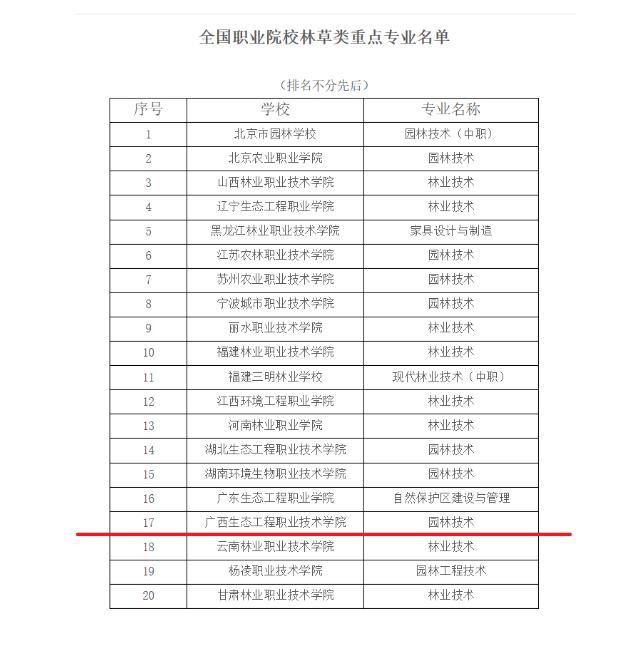 全国职业院校林草类重点专业名单

（排名不分先后）

| 序号 | 学校 | 专业名称 |
|---|---|---|
| 1 | 北京市园林学校 | 园林技术（中职） |
| 2 | 北京农业职业学院 | 园林技术 |
| 3 | 山西林业职业技术学院 | 林业技术 |
| 4 | 辽宁生态工程职业学院 | 林业技术 |
| 5 | 黑龙江林业职业技术学院 | 家具设计与制造 |
| 6 | 江苏农林职业技术学院 | 园林技术 |
| 7 | 苏州农业职业技术学院 | 园林技术 |
| 8 | 宁波城市职业技术学院 | 园林技术 |
| 9 | 丽水职业技术学院 | 林业技术 |
| 10 | 福建林业职业技术学院 | 林业技术 |
| 11 | 福建三明林业学校 | 现代林业技术（中职） |
| 12 | 江西环境工程职业学院 | 林业技术 |
| 13 | 河南林业职业学院 | 林业技术 |
| 14 | 湖北生态工程职业技术学院 | 园林技术 |
| 15 | 湖南环境生物职业技术学院 | 园林技术 |
| 16 | 广东生态工程职业学院 | 自然保护区建设与管理 |
| 17 | 广西生态工程职业技术学院 | 园林技术 |
| 18 | 云南林业职业技术学院 | 林业技术 |
| 19 | 杨凌职业技术学院 | 园林工程技术 |
| 20 | 甘肃林业职业技术学院 | 林业技术 |